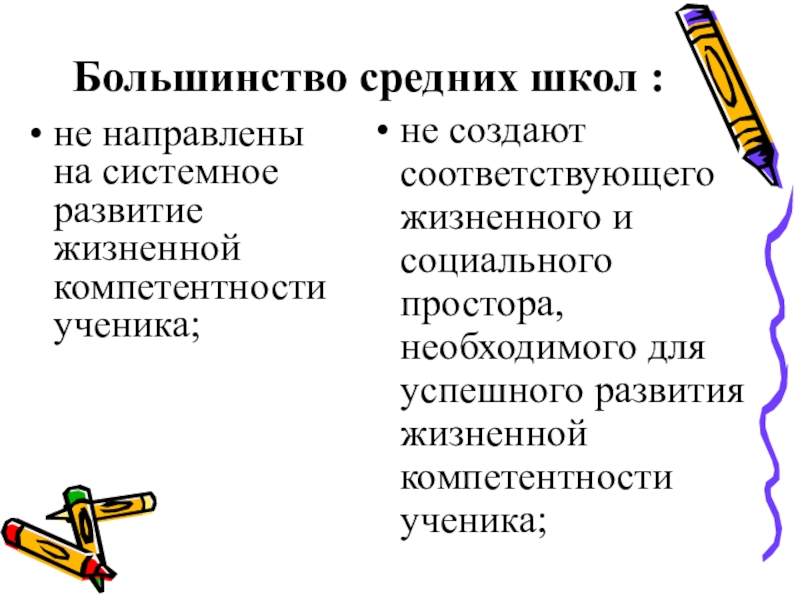 Большинство средних школ :

• не направлены на системное развитие жизненной компетентности ученика;

• не создают соответствующего жизненного и социального простора, необходимого для успешного развития жизненной компетентности ученика;